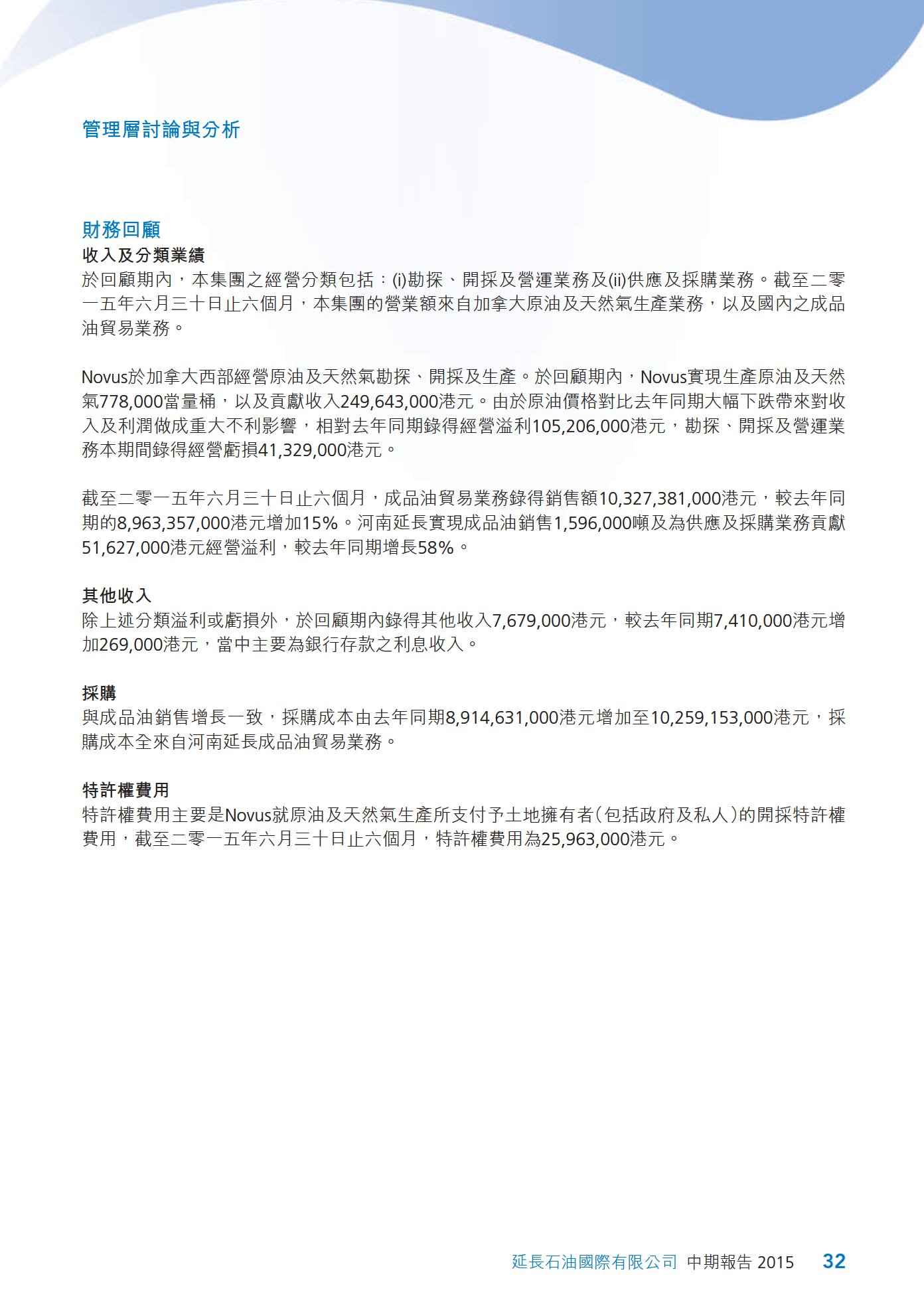 管理層討論與分析

財務回顧

收入及分類業績

於回顧期內，本集團之經營分類包括：(i)勘探、開採及營運業務及(ii)供應及採購業務。截至二零一五年六月三十日止六個月，本集團的營業額來自加拿大原油及天然氣生產業務，以及國內之成品油貿易業務。

Novus於加拿大西部經營原油及天然氣勘探、開採及生產。於回顧期內，Novus實現生產原油及天然氣778,000當量桶，以及貢獻收入249,643,000港元。由於原油價格對比去年同期大幅下跌帶來對收入及利潤做成重大不利影響，相對去年同期錄得經營溢利105,206,000港元，勘探、開採及營運業務本期間錄得經營虧損41,329,000港元。

截至二零一五年六月三十日止六個月，成品油貿易業務錄得銷售額10,327,381,000港元，較去年同期的8,963,357,000港元增加15%。河南延長實現成品油銷售1,596,000噸及為供應及採購業務貢獻51,627,000港元經營溢利，較去年同期增長58%。

其他收入

除上述分類溢利或虧損外，於回顧期內錄得其他收入7,679,000港元，較去年同期7,410,000港元增加269,000港元，當中主要為銀行存款之利息收入。

採購

與成品油銷售增長一致，採購成本由去年同期8,914,631,000港元增加至10,259,153,000港元，採購成本全來自河南延長成品油貿易業務。

特許權費用

特許權費用主要是Novus就原油及天然氣生產所支付予土地擁有者（包括政府及私人）的開採特許權費用，截至二零一五年六月三十日止六個月，特許權費用為25,963,000港元。

延長石油國際有限公司 中期報告 2015 32